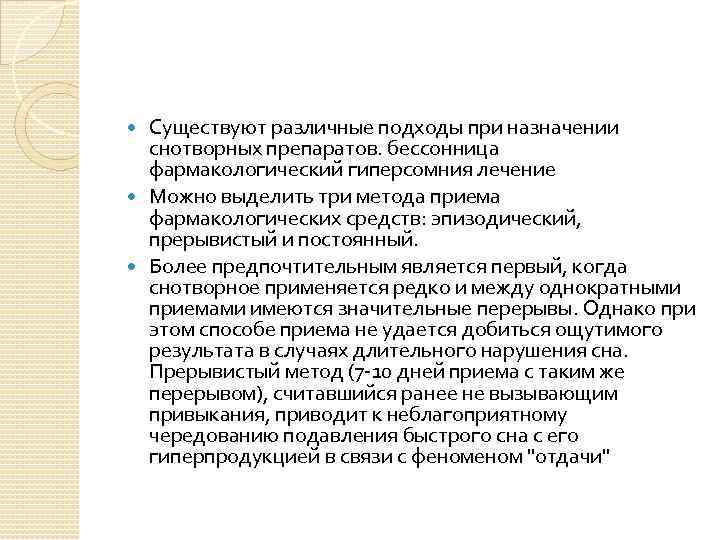 Существуют различные подходы при назначении снотворных препаратов. бессонница фармакологический гиперсомния лечение

Можно выделить три метода приема фармакологических средств: эпизодический, прерывистый и постоянный.

Более предпочтительным является первый, когда снотворное применяется редко и между однократными приемами имеются значительные перерывы. Однако при этом способе приема не удается добиться ощутимого результата в случаях длительного нарушения сна. Прерывистый метод (7-10 дней приема с таким же перерывом), считавшийся ранее не вызывающим привыкания, приводит к неблагоприятному чередованию подавления быстрого сна с его гиперпродукцией в связи с феноменом "отдачи"